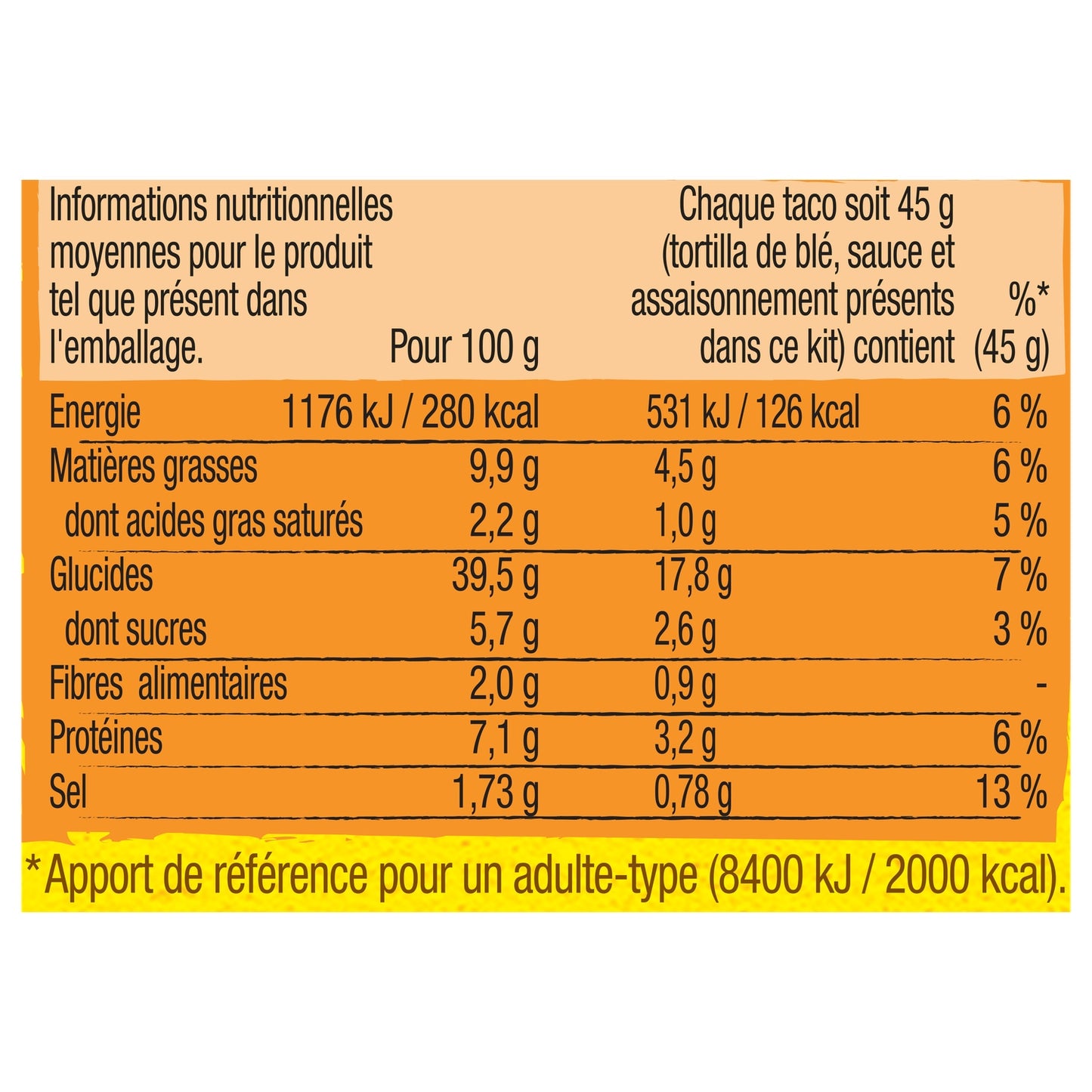 | Informations nutritionnelles moyennes pour le produit tel que présent dans l'emballage. | Pour 100 g | Chaque taco soit 45 g (tortilla de blé, sauce et assaisonnement présents dans ce kit) contient | %* (45 g) |
|---|---|---|---|
| Energie | 1176 kJ / 280 kcal | 531 kJ / 126 kcal | 6 % |
| Matières grasses | 9,9 g | 4,5 g | 6 % |
| dont acides gras saturés | 2,2 g | 1,0 g | 5 % |
| Glucides | 39,5 g | 17,8 g | 7 % |
| dont sucres | 5,7 g | 2,6 g | 3 % |
| Fibres alimentaires | 2,0 g | 0,9 g | - |
| Protéines | 7,1 g | 3,2 g | 6 % |
| Sel | 1,73 g | 0,78 g | 13 % |

*Apport de référence pour un adulte-type (8400 kJ / 2000 kcal).